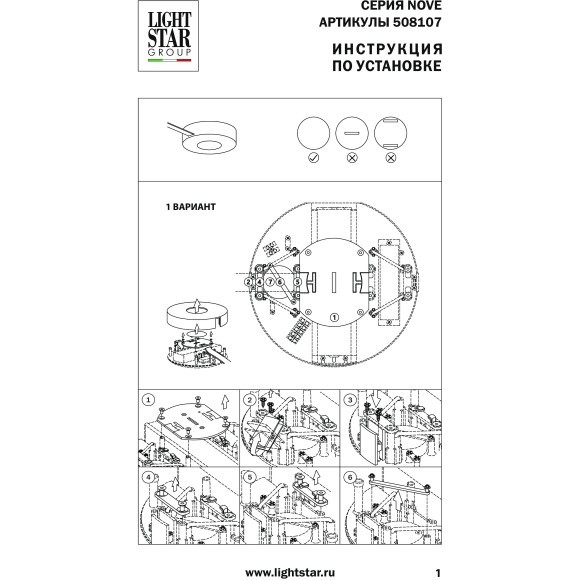 LIGHT STAR GROUP

СЕРИЯ NOVE
АРТИКУЛЫ 508107

ИНСТРУКЦИЯ
ПО УСТАНОВКЕ

1 ВАРИАНТ

2 4 7 6 5

1

1

2

3

4

5

6

www.lightstar.ru

1